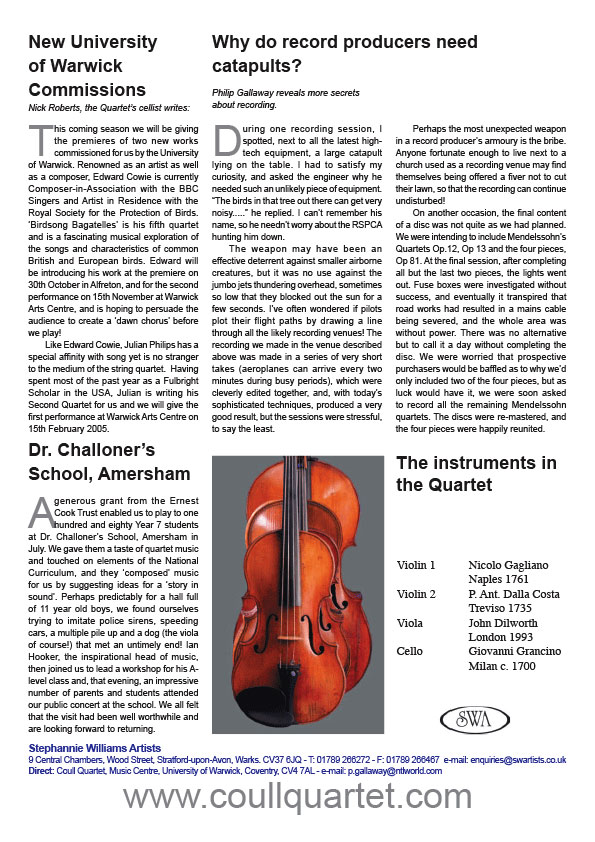 New University of Warwick Commissions

Nick Roberts, the Quartet's cellist writes:

This coming season we will be giving the premieres of two new works commissioned for us by the University of Warwick. Renowned as an artist as well as a composer, Edward Cowie is currently Composer-in-Association with the BBC Singers and Artist in Residence with the Royal Society for the Protection of Birds. 'Birdsong Bagatelles' is his fifth quartet and is a fascinating musical exploration of the songs and characteristics of common British and European birds. Edward will be introducing his work at the premiere on 30th October in Alfreton, and for the second performance on 15th November at Warwick Arts Centre, and is hoping to persuade the audience to create a 'dawn chorus' before we play!

Like Edward Cowie, Julian Philips has a special affinity with song yet is no stranger to the medium of the string quartet. Having spent most of the past year as a Fulbright Scholar in the USA, Julian is writing his Second Quartet for us and we will give the first performance at Warwick Arts Centre on 15th February 2005.

Why do record producers need catapults?

Philip Gallaway reveals more secrets about recording.

During one recording session, I spotted, next to all the latest high-tech equipment, a large catapult lying on the table. I had to satisfy my curiosity, and asked the engineer why he needed such an unlikely piece of equipment. "The birds in that tree out there can get very noisy....." he replied. I can't remember his name, so he needn't worry about the RSPCA hunting him down.

The weapon may have been an effective deterrent against smaller airborne creatures, but it was no use against the jumbo jets thundering overhead, sometimes so low that they blocked out the sun for a few seconds. I've often wondered if pilots plot their flight paths by drawing a line through all the likely recording venues! The recording we made in the venue described above was made in a series of very short takes (aeroplanes can arrive every two minutes during busy periods), which were cleverly edited together, and, with today's sophisticated techniques, produced a very good result, but the sessions were stressful, to say the least.

Perhaps the most unexpected weapon in a record producer's armoury is the bribe. Anyone fortunate enough to live next to a church used as a recording venue may find themselves being offered a fiver not to cut their lawn, so that the recording can continue undisturbed!

On another occasion, the final content of a disc was not quite as we had planned. We were intending to include Mendelssohn's Quartets Op.12, Op 13 and the four pieces, Op 81. At the final session, after completing all but the last two pieces, the lights went out. Fuse boxes were investigated without success, and eventually it transpired that road works had resulted in a mains cable being severed, and the whole area was without power. There was no alternative but to call it a day without completing the disc. We were worried that prospective purchasers would be baffled as to why we'd only included two of the four pieces, but as luck would have it, we were soon asked to record all the remaining Mendelssohn quartets. The discs were re-mastered, and the four pieces were happily reunited.

Dr. Challoner's School, Amersham

A generous grant from the Ernest Cook Trust enabled us to play to one hundred and eighty Year 7 students at Dr. Challoner's School, Amersham in July. We gave them a taste of quartet music and touched on elements of the National Curriculum, and they 'composed' music for us by suggesting ideas for a 'story in sound'. Perhaps predictably for a hall full of 11 year old boys, we found ourselves trying to imitate police sirens, speeding cars, a multiple pile up and a dog (the viola of course!) that met an untimely end! Ian Hooker, the inspirational head of music, then joined us to lead a workshop for his A-level class and, that evening, an impressive number of parents and students attended our public concert at the school. We all felt that the visit had been well worthwhile and are looking forward to returning.

The instruments in the Quartet

Violin 1 Nicolo Gagliano
Naples 1761
Violin 2 P. Ant. Dalla Costa
Treviso 1735
Viola John Dilworth
London 1993
Cello Giovanni Grancino
Milan c. 1700

SWA

Stephannie Williams Artists
9 Central Chambers, Wood Street, Stratford-upon-Avon, Warks. CV37 6JQ - T: 01789 266272 - F: 01789 266467 e-mail: enquiries@swartists.co.uk
Direct: Coull Quartet, Music Centre, University of Warwick, Coventry, CV4 7AL - e-mail: p.gallaway@ntlworld.com

www.coullquartet.com